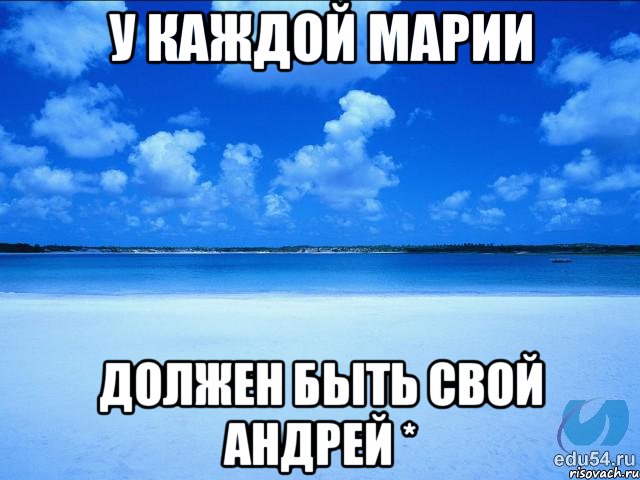 У КАЖДОЙ МАРИИ

ДОЛЖЕН БЫТЬ СВОЙ АНДРЕЙ *

edu54.ru
risovach.ru